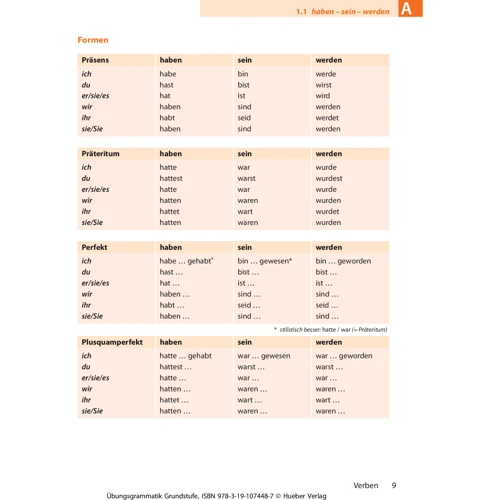 1.1 haben – sein – werden A

Formen

| Präsens | haben | sein | werden |
|---|---|---|---|
| ich | habe | bin | werde |
| du | hast | bist | wirst |
| er/sie/es | hat | ist | wird |
| wir | haben | sind | werden |
| ihr | habt | seid | werdet |
| sie/Sie | haben | sind | werden |

| Präteritum | haben | sein | werden |
|---|---|---|---|
| ich | hatte | war | wurde |
| du | hattest | warst | wurdest |
| er/sie/es | hatte | war | wurde |
| wir | hatten | waren | wurden |
| ihr | hattet | wart | wurdet |
| sie/Sie | hatten | waren | wurden |

| Perfekt | haben | sein | werden |
|---|---|---|---|
| ich | habe … gehabt* | bin … gewesen* | bin … geworden |
| du | hast … | bist … | bist … |
| er/sie/es | hat … | ist … | ist … |
| wir | haben … | sind … | sind … |
| ihr | habt … | seid … | seid … |
| sie/Sie | haben … | sind … | sind … |

* stilistisch besser: hatte / war (= Präteritum)

| Plusquamperfekt | haben | sein | werden |
|---|---|---|---|
| ich | hatte … gehabt | war … gewesen | war … geworden |
| du | hattest … | warst … | warst … |
| er/sie/es | hatte … | war … | war … |
| wir | hatten … | waren … | waren … |
| ihr | hattet … | wart … | wart … |
| sie/Sie | hatten … | waren … | waren … |

Verben 9

Übungsgrammatik Grundstufe, ISBN 978-3-19-107448-7 © Hueber Verlag